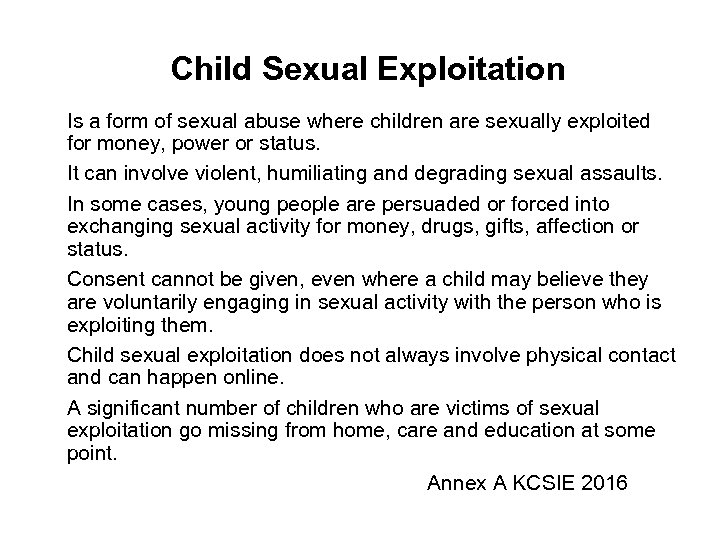 Child Sexual Exploitation

Is a form of sexual abuse where children are sexually exploited for money, power or status.

It can involve violent, humiliating and degrading sexual assaults.

In some cases, young people are persuaded or forced into exchanging sexual activity for money, drugs, gifts, affection or status.

Consent cannot be given, even where a child may believe they are voluntarily engaging in sexual activity with the person who is exploiting them.

Child sexual exploitation does not always involve physical contact and can happen online.

A significant number of children who are victims of sexual exploitation go missing from home, care and education at some point.

Annex A KCSIE 2016